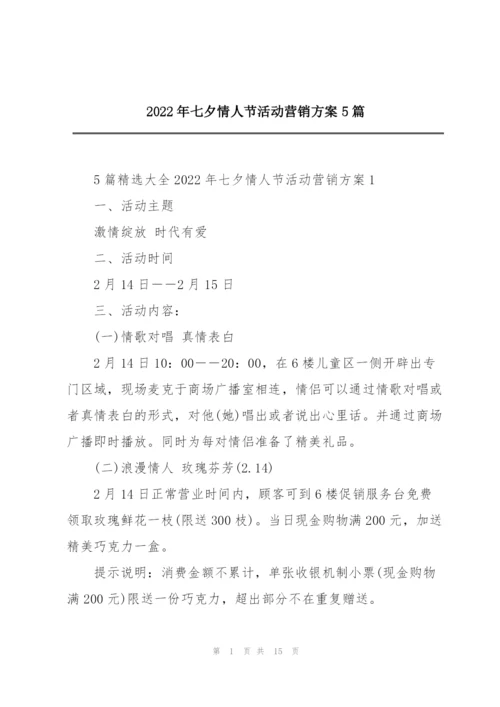 2022年七夕情人节活动营销方案5篇

5篇精选大全2022年七夕情人节活动营销方案1

一、活动主题

激情绽放 时代有爱

二、活动时间

2月14日——2月15日

三、活动内容：

(一)情歌对唱 真情表白

2月14日10：00——20：00，在6楼儿童区一侧开辟出专门区域，现场麦克于商场广播室相连，情侣可以通过情歌对唱或者真情表白的形式，对他(她)唱出或者说出心里话。并通过商场广播即时播放。同时为每对情侣准备了精美礼品。

(二)浪漫情人 玫瑰芬芳(2.14)

2月14日正常营业时间内，顾客可到6楼促销服务台免费领取玫瑰鲜花一枝(限送300枝)。当日现金购物满200元，加送精美巧克力一盒。

提示说明：消费金额不累计，单张收银机制小票(现金购物满200元)限送一份巧克力，超出部分不在重复赠送。

第 1 页 共 15 页